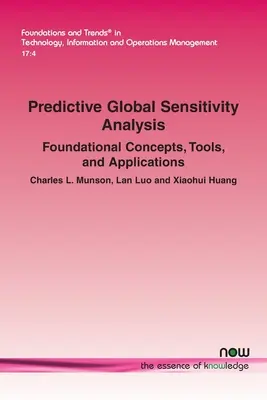 Foundations and Trends® in
Technology, Information and Operations Management
17:4

Predictive Global Sensitivity Analysis

Foundational Concepts, Tools, and Applications

Charles L. Munson, Lan Luo and Xiaohui Huang

now
the essence of knowledge